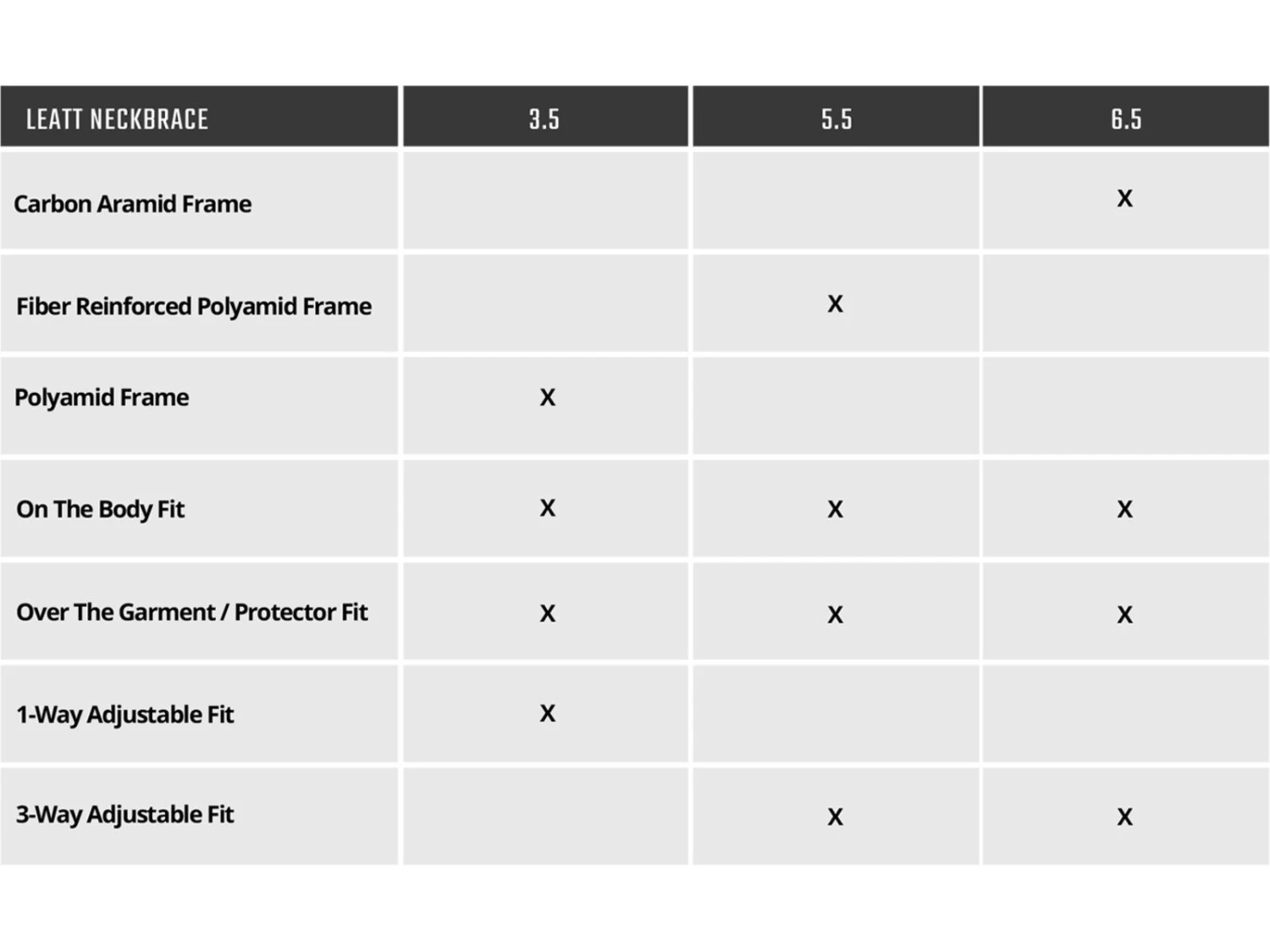 | LEATT NECKBRACE | 3.5 | 5.5 | 6.5 |
|---|---|---|---|
| Carbon Aramid Frame | | | X |
| Fiber Reinforced Polyamid Frame | | X | |
| Polyamid Frame | X | | |
| On The Body Fit | X | X | X |
| Over The Garment / Protector Fit | X | X | X |
| 1-Way Adjustable Fit | X | | |
| 3-Way Adjustable Fit | | X | X |